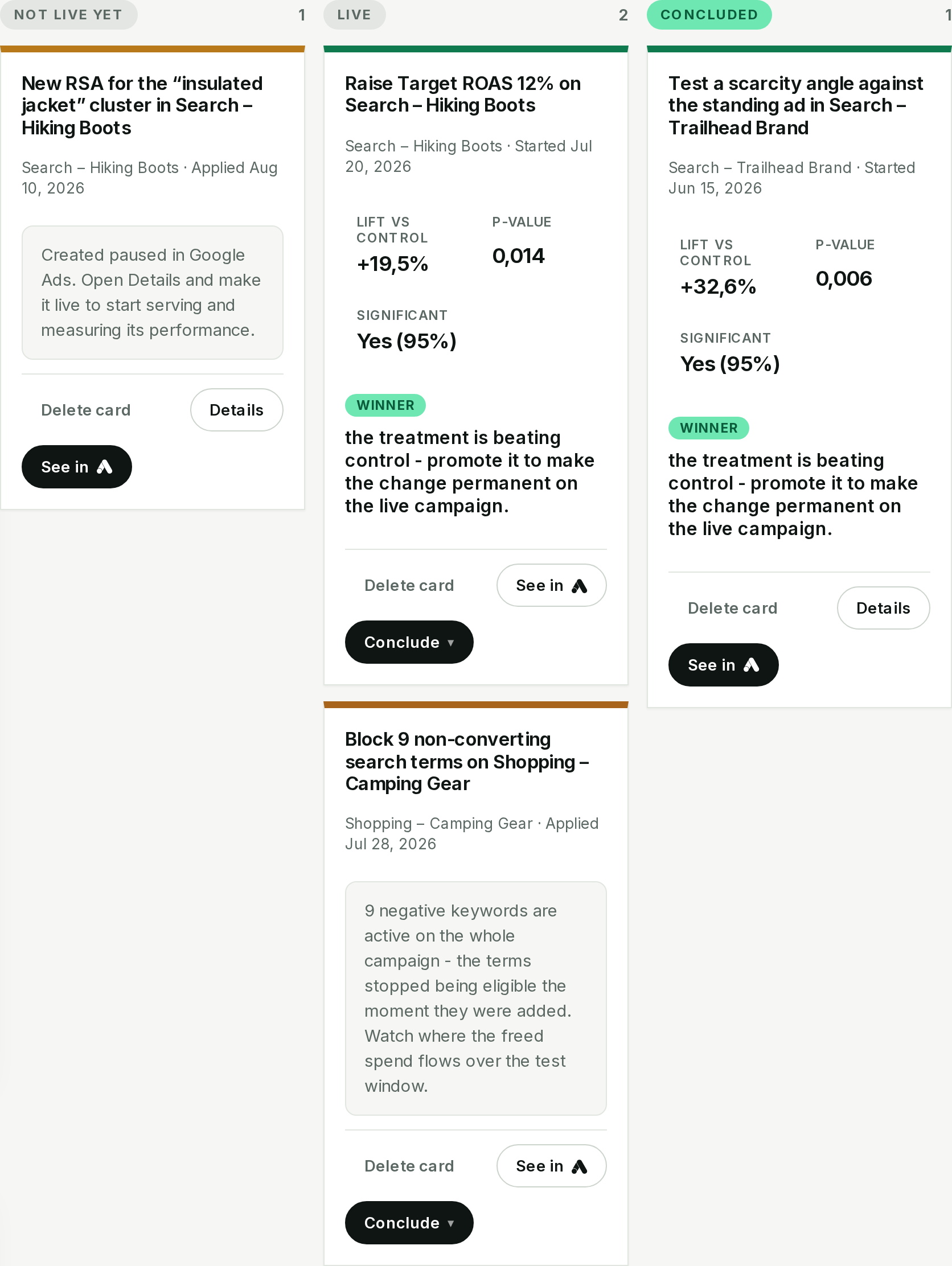 NOT LIVE YET 1

New RSA for the “insulated jacket” cluster in Search – Hiking Boots

Search – Hiking Boots · Applied Aug 10, 2026

Created paused in Google Ads. Open Details and make it live to start serving and measuring its performance.

Delete card

Details

See in

LIVE 2

Raise Target ROAS 12% on Search – Hiking Boots

Search – Hiking Boots · Started Jul 20, 2026

LIFT VS CONTROL
+19,5%

P-VALUE
0,014

SIGNIFICANT
Yes (95%)

WINNER

the treatment is beating control - promote it to make the change permanent on the live campaign.

Delete card

See in

Conclude ▾

Block 9 non-converting search terms on Shopping – Camping Gear

Shopping – Camping Gear · Applied Jul 28, 2026

9 negative keywords are active on the whole campaign - the terms stopped being eligible the moment they were added. Watch where the freed spend flows over the test window.

Delete card

See in

Conclude ▾

CONCLUDED 1

Test a scarcity angle against the standing ad in Search – Trailhead Brand

Search – Trailhead Brand · Started Jun 15, 2026

LIFT VS CONTROL
+32,6%

P-VALUE
0,006

SIGNIFICANT
Yes (95%)

WINNER

the treatment is beating control - promote it to make the change permanent on the live campaign.

Delete card

Details

See in